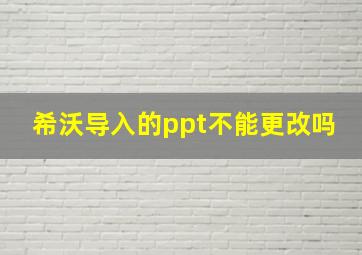 希沃导入的ppt不能更改吗